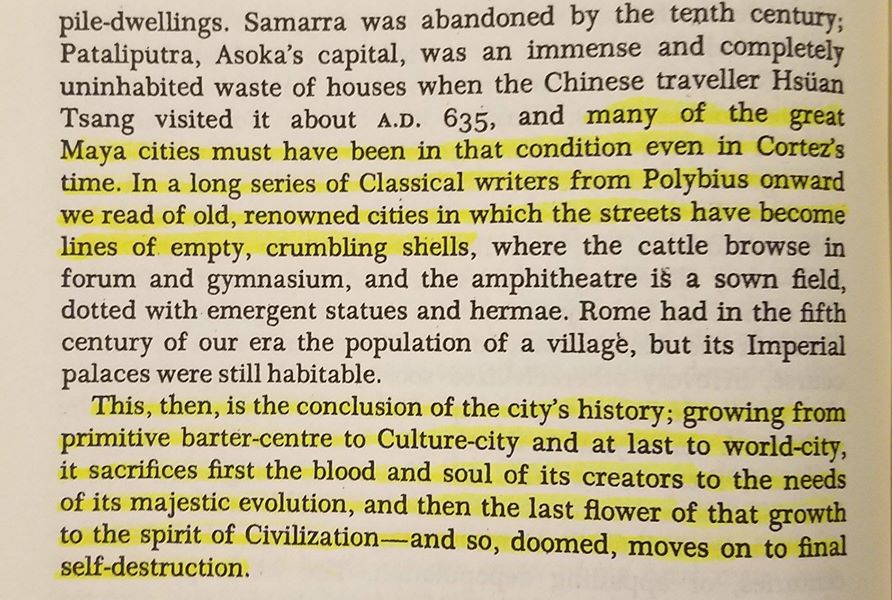 pile-dwellings. Samarra was abandoned by the tenth century; Pataliputra, Asoka's capital, was an immense and completely uninhabited waste of houses when the Chinese traveller Hsüan Tsang visited it about A.D. 635, and many of the great Maya cities must have been in that condition even in Cortez's time. In a long series of Classical writers from Polybius onward we read of old, renowned cities in which the streets have become lines of empty, crumbling shells, where the cattle browse in forum and gymnasium, and the amphitheatre is a sown field, dotted with emergent statues and hermae. Rome had in the fifth century of our era the population of a village, but its Imperial palaces were still habitable.

This, then, is the conclusion of the city's history; growing from primitive barter-centre to Culture-city and at last to world-city, it sacrifices first the blood and soul of its creators to the needs of its majestic evolution, and then the last flower of that growth to the spirit of Civilization—and so, doomed, moves on to final self-destruction.